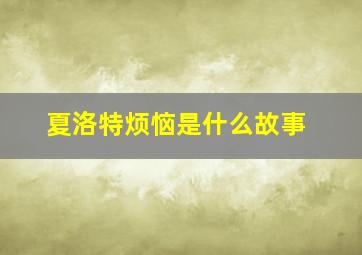 夏洛特烦恼是什么故事